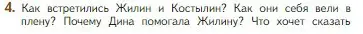 4. Как встретились Жилин и Костылин? Как они себя вели в плену? Почему Дина помогала Жилину? Что хочет сказать